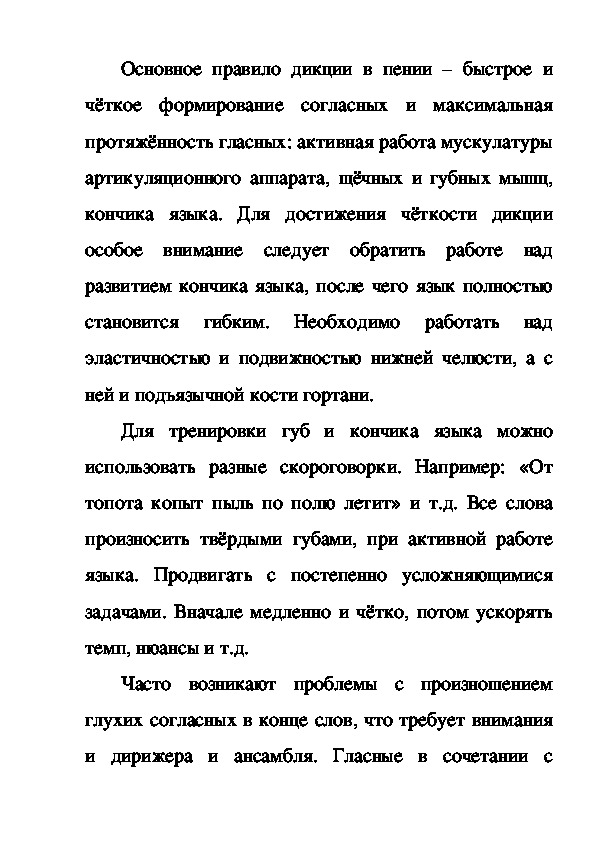 Основное правило дикции в пении – быстрое и чёткое формирование согласных и максимальная протяжённость гласных: активная работа мускулатуры артикуляционного аппарата, щёчных и губных мышц, кончика языка. Для достижения чёткости дикции особое внимание следует обратить работе над развитием кончика языка, после чего язык полностью становится гибким. Необходимо работать над эластичностью и подвижностью нижней челюсти, а с ней и подъязычной кости гортани.

Для тренировки губ и кончика языка можно использовать разные скороговорки. Например: «От топота копыт пыль по полю летит» и т.д. Все слова произносить твёрдыми губами, при активной работе языка. Продвигать с постепенно усложняющимися задачами. Вначале медленно и чётко, потом ускорять темп, нюансы и т.д.

Часто возникают проблемы с произношением глухих согласных в конце слов, что требует внимания и дирижера и ансамбля. Гласные в сочетании с